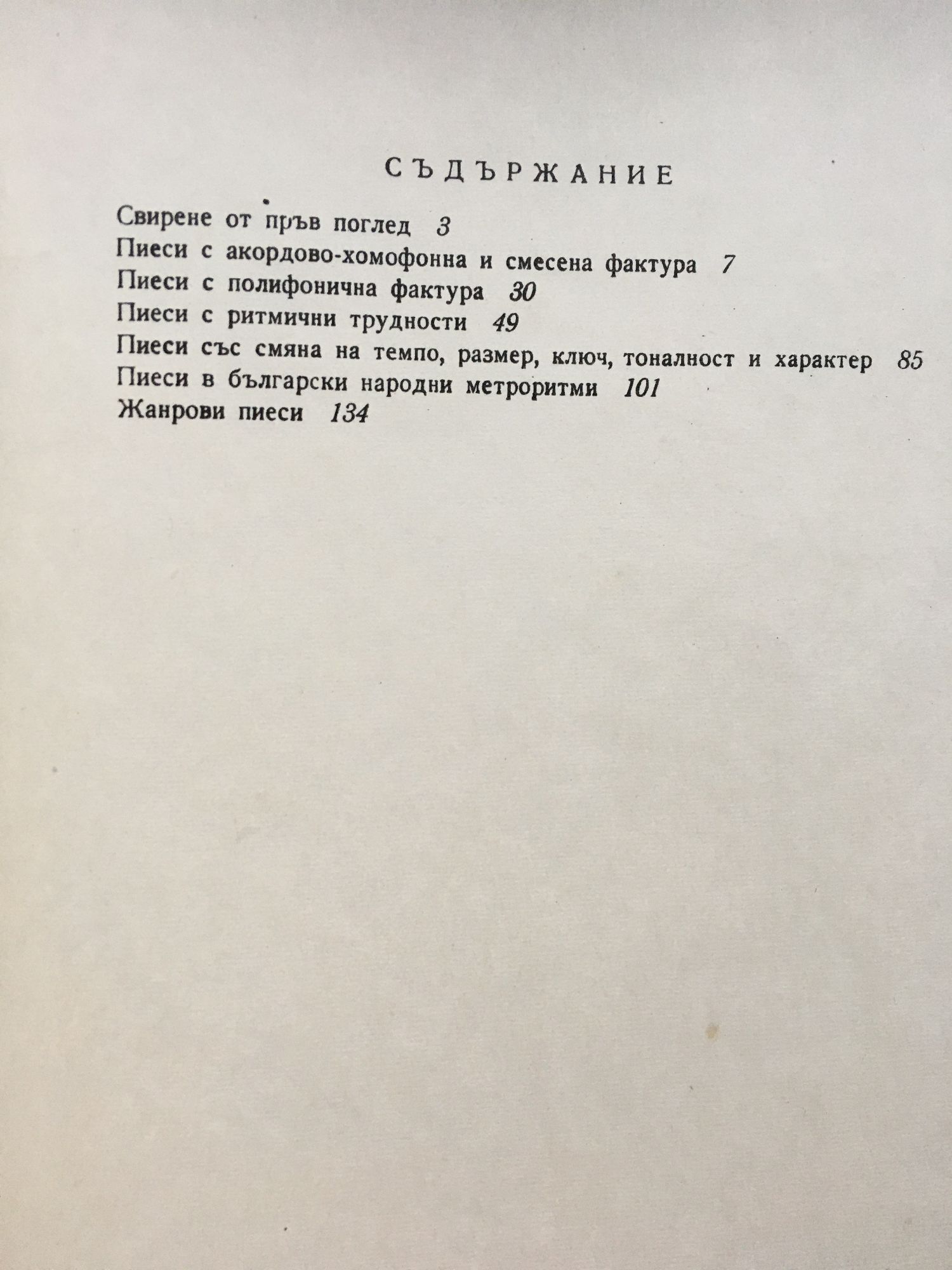 СЪДЪРЖАНИЕ

Свирене от пръв поглед 3
Пиеси с акордово-хомофонна и смесена фактура 7
Пиеси с полифонична фактура 30
Пиеси с ритмични трудности 49
Пиеси със смяна на темпо, размер, ключ, тоналност и характер 85
Пиеси в български народни метроритми 101
Жанрови пиеси 134